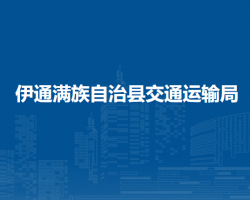 伊通满族自治县交通运输局